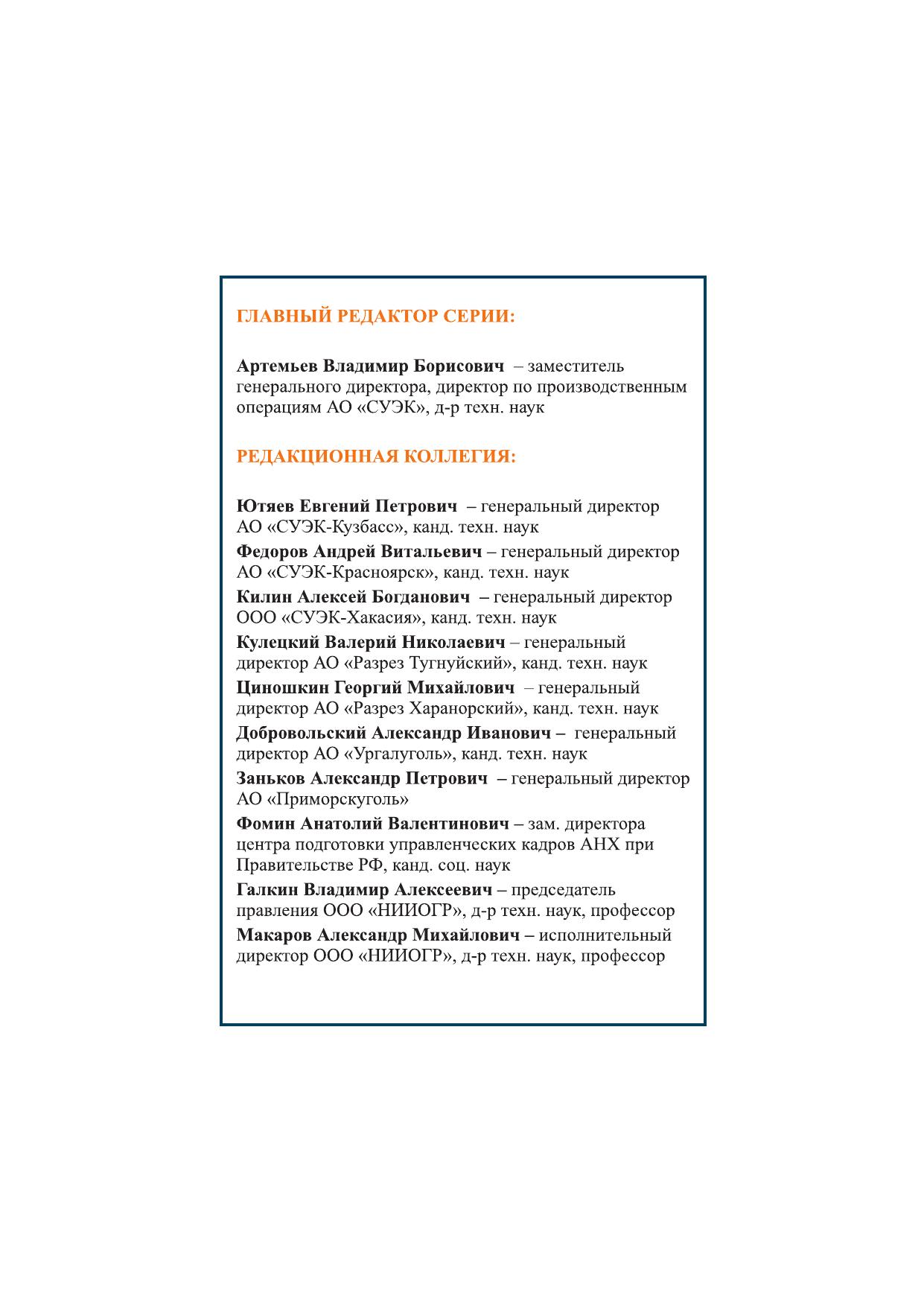 ГЛАВНЫЙ РЕДАКТОР СЕРИИ:

Артемьев Владимир Борисович – заместитель генерального директора, директор по производственным операциям АО «СУЭК», д-р техн. наук

РЕДАКЦИОННАЯ КОЛЛЕГИЯ:

Ютяев Евгений Петрович – генеральный директор АО «СУЭК-Кузбасс», канд. техн. наук

Федоров Андрей Витальевич – генеральный директор АО «СУЭК-Красноярск», канд. техн. наук

Килин Алексей Богданович – генеральный директор ООО «СУЭК-Хакасия», канд. техн. наук

Кулецкий Валерий Николаевич – генеральный директор АО «Разрез Тугнуйский», канд. техн. наук

Циношкин Георгий Михайлович – генеральный директор АО «Разрез Харанорский», канд. техн. наук

Добровольский Александр Иванович – генеральный директор АО «Ургалуголь», канд. техн. наук

Заньков Александр Петрович – генеральный директор АО «Приморскуголь»

Фомин Анатолий Валентинович – зам. директора центра подготовки управленческих кадров АНХ при Правительстве РФ, канд. соц. наук

Галкин Владимир Алексеевич – председатель правления ООО «НИИОГР», д-р техн. наук, профессор

Макаров Александр Михайлович – исполнительный директор ООО «НИИОГР», д-р техн. наук, профессор